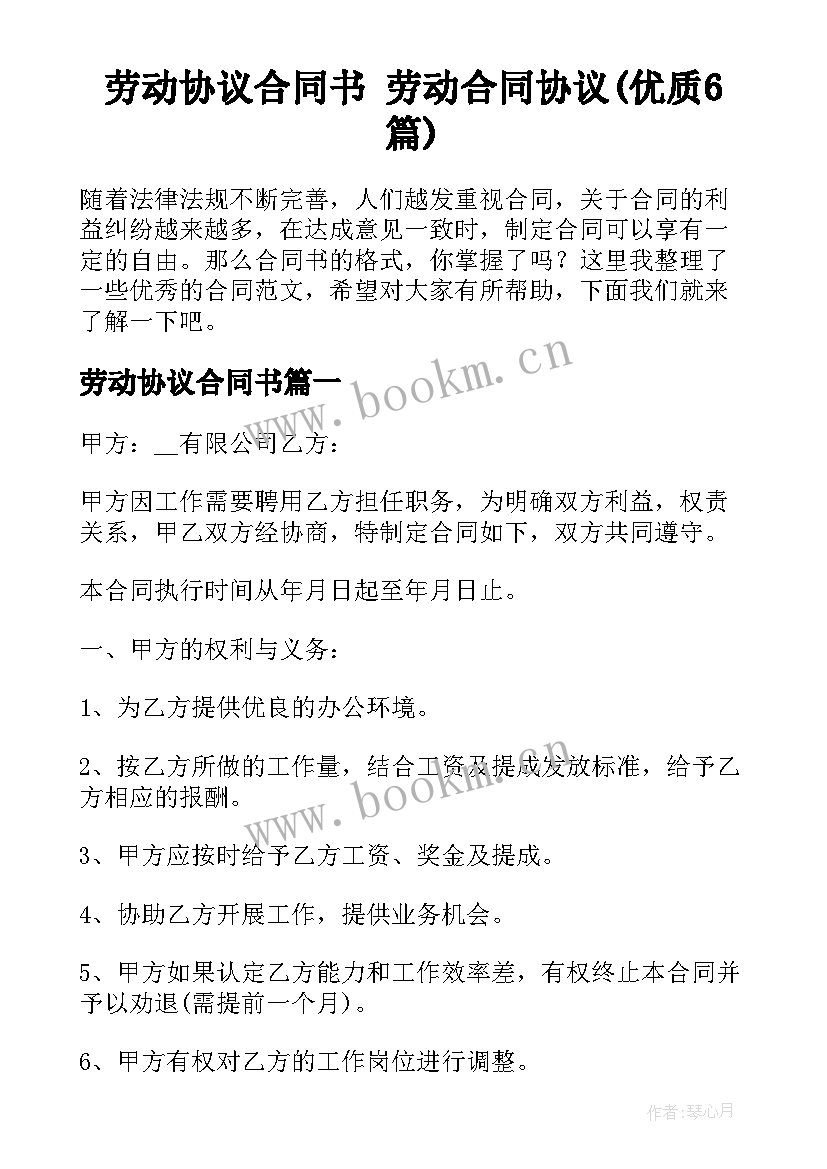 劳动协议合同书 劳动合同协议(优质6篇)

随着法律法规不断完善，人们越发重视合同，关于合同的利益纠纷越来越多，在达成意见一致时，制定合同可以享有一定的自由。那么合同书的格式，你掌握了吗？这里我整理了一些优秀的合同范文，希望对大家有所帮助，下面我们就来了解一下吧。

www.bookm.cn

劳动协议合同书篇一

甲方：__有限公司乙方：

甲方因工作需要聘用乙方担任职务，为明确双方利益，权责关系，甲乙双方经协商，特制定合同如下，双方共同遵守。

本合同执行时间从年月日起至年月日止。

一、甲方的权利与义务：

1、为乙方提供优良的办公环境。

2、按乙方所做的工作量，结合工资及提成发放标准，给予乙方相应的报酬。

www.bookm.cn

3、甲方应按时给予乙方工资、奖金及提成。

4、协助乙方开展工作，提供业务机会。

5、甲方如果认定乙方能力和工作效率差，有权终止本合同并予以劝退(需提前一个月)。

6、甲方有权对乙方的工作岗位进行调整。

作者：琴心月